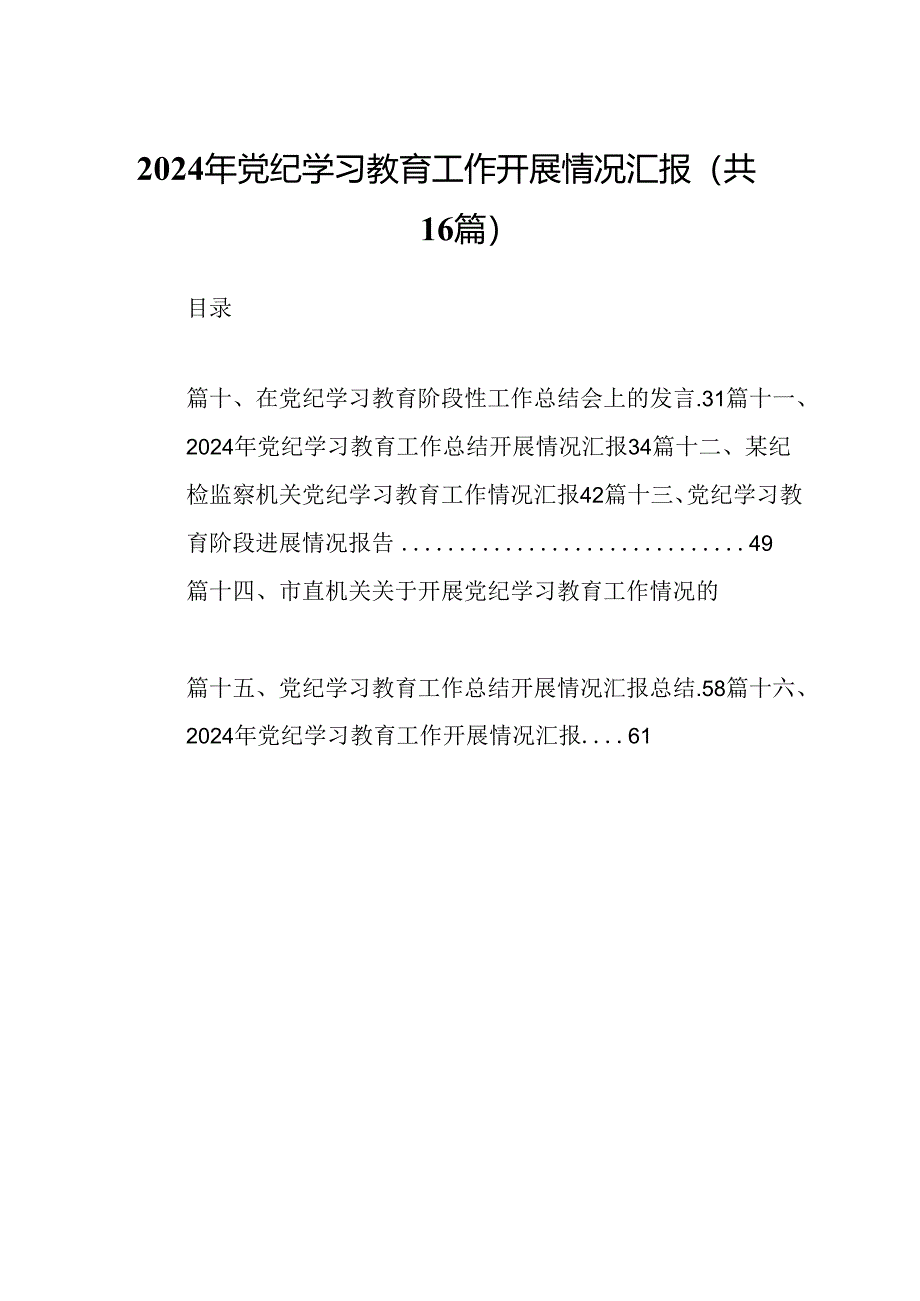 2024年党纪学习教育工作开展情况汇报（共16篇）

目录

篇十、在党纪学习教育阶段性工作总结会上的发言.31篇十一、2024年党纪学习教育工作总结开展情况汇报34篇十二、某纪检监察机关党纪学习教育工作情况汇报42篇十三、党纪学习教育阶段进展情况报告..............................49
篇十四、市直机关关于开展党纪学习教育工作情况的

篇十五、党纪学习教育工作总结开展情况汇报总结.58篇十六、2024年党纪学习教育工作开展情况汇报....61